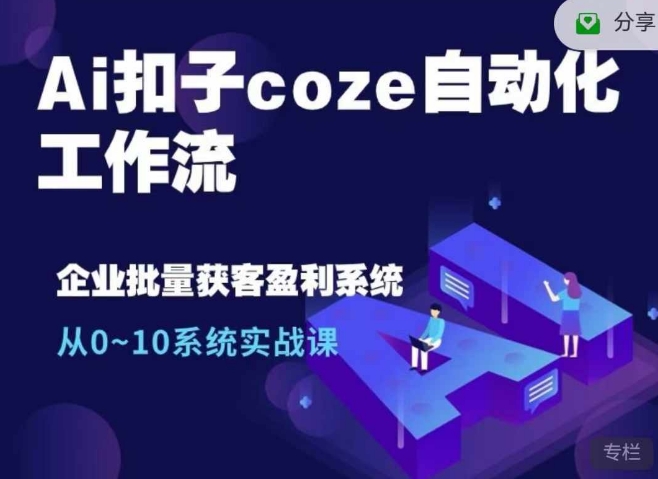 分享

Ai扣子coze自动化工作流

企业批量获客盈利系统

从0~10系统实战课

专栏